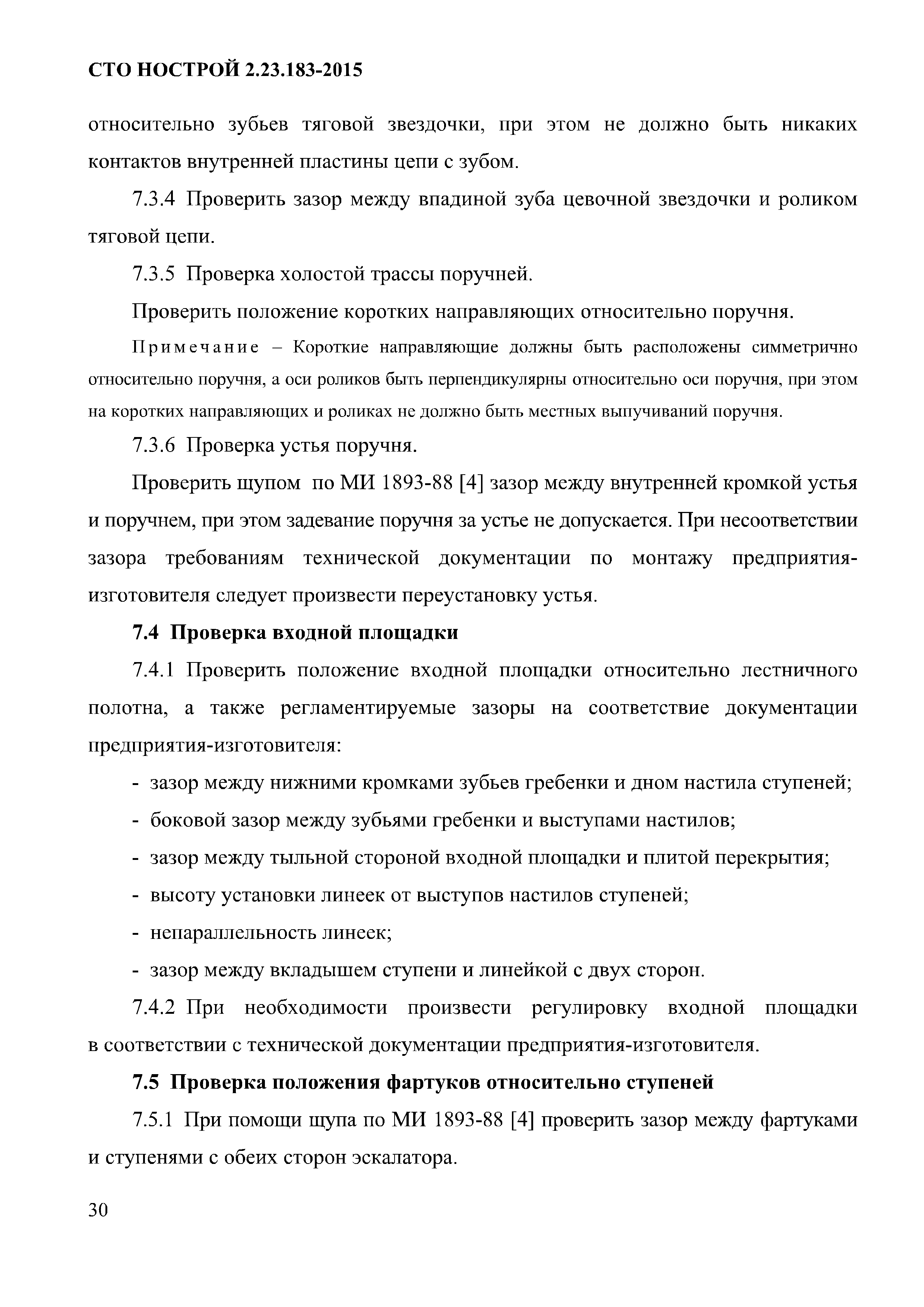 СТО НОСТРОЙ 2.23.183-2015

относительно зубьев тяговой звездочки, при этом не должно быть никаких контактов внутренней пластины цепи с зубом.

7.3.4 Проверить зазор между впадиной зуба цевочной звездочки и роликом тяговой цепи.

7.3.5 Проверка холостой трассы поручней.

Проверить положение коротких направляющих относительно поручня.

Примечание – Короткие направляющие должны быть расположены симметрично относительно поручня, а оси роликов быть перпендикулярны относительно оси поручня, при этом на коротких направляющих и роликах не должно быть местных выпучиваний поручня.

7.3.6 Проверка устья поручня.

Проверить щупом по МИ 1893-88 [4] зазор между внутренней кромкой устья и поручнем, при этом задевание поручня за устье не допускается. При несоответствии зазора требованиям технической документации по монтажу предприятия-изготовителя следует произвести переустановку устья.

7.4 Проверка входной площадки

7.4.1 Проверить положение входной площадки относительно лестничного полотна, а также регламентируемые зазоры на соответствие документации предприятия-изготовителя:

- зазор между нижними кромками зубьев гребенки и дном настила ступеней;
- боковой зазор между зубьями гребенки и выступами настилов;
- зазор между тыльной стороной входной площадки и плитой перекрытия;
- высоту установки линеек от выступов настилов ступеней;
- непараллельность линеек;
- зазор между вкладышем ступени и линейкой с двух сторон.

7.4.2 При необходимости произвести регулировку входной площадки в соответствии с технической документации предприятия-изготовителя.

7.5 Проверка положения фартуков относительно ступеней

7.5.1 При помощи щупа по МИ 1893-88 [4] проверить зазор между фартуками и ступенями с обеих сторон эскалатора.

30